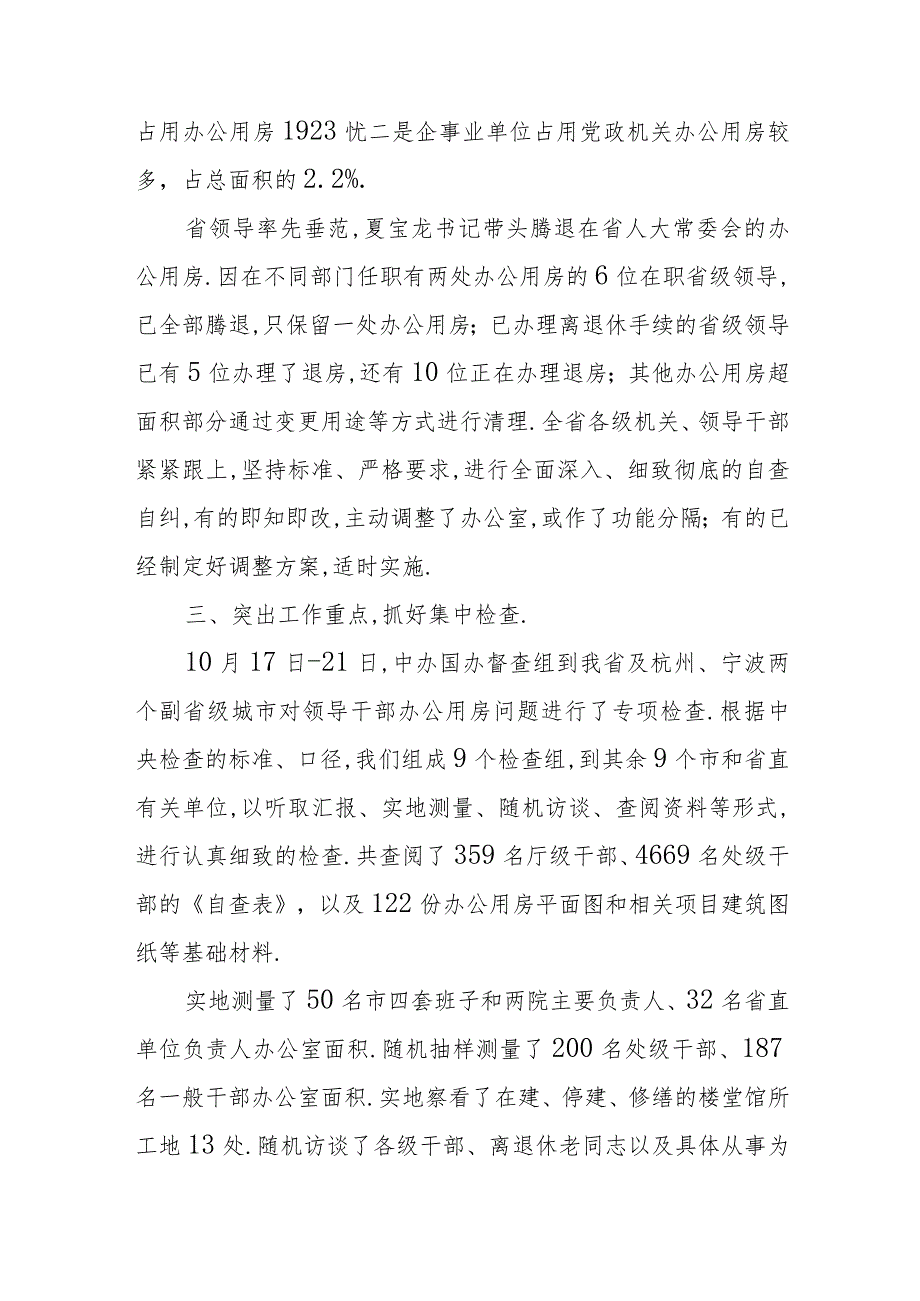 占用办公用房1923忧二是企事业单位占用党政机关办公用房较多，占总面积的2.2%.

省领导率先垂范,夏宝龙书记带头腾退在省人大常委会的办公用房.因在不同部门任职有两处办公用房的6位在职省级领导,已全部腾退,只保留一处办公用房；已办理离退休手续的省级领导已有5位办理了退房,还有10位正在办理退房；其他办公用房超面积部分通过变更用途等方式进行清理.全省各级机关、领导干部紧紧跟上,坚持标准、严格要求,进行全面深入、细致彻底的自查自纠,有的即知即改,主动调整了办公室,或作了功能分隔；有的已经制定好调整方案,适时实施.

三、突出工作重点,抓好集中检查.

10月17日-21日,中办国办督查组到我省及杭州、宁波两个副省级城市对领导干部办公用房问题进行了专项检查.根据中央检查的标准、口径,我们组成9个检查组,到其余9个市和省直有关单位,以听取汇报、实地测量、随机访谈、查阅资料等形式,进行认真细致的检查.共查阅了359名厅级干部、4669名处级干部的《自查表》，以及122份办公用房平面图和相关项目建筑图纸等基础材料.

实地测量了50名市四套班子和两院主要负责人、32名省直单位负责人办公室面积.随机抽样测量了200名处级干部、187名一般干部办公室面积.实地察看了在建、停建、修缮的楼堂馆所工地13处.随机访谈了各级干部、离退休老同志以及具体从事为